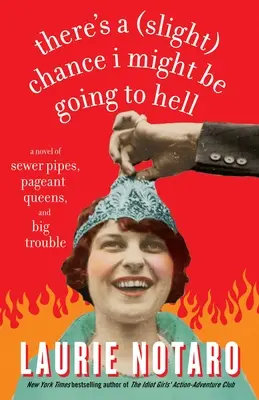 there's a (slight) chance i might be going to hell

a novel of
sewer pipes,
pageant queens,
and
big trouble

LAURIE NOTARO

New York Times bestselling author of The Idiot Girls' Action-Adventure Club